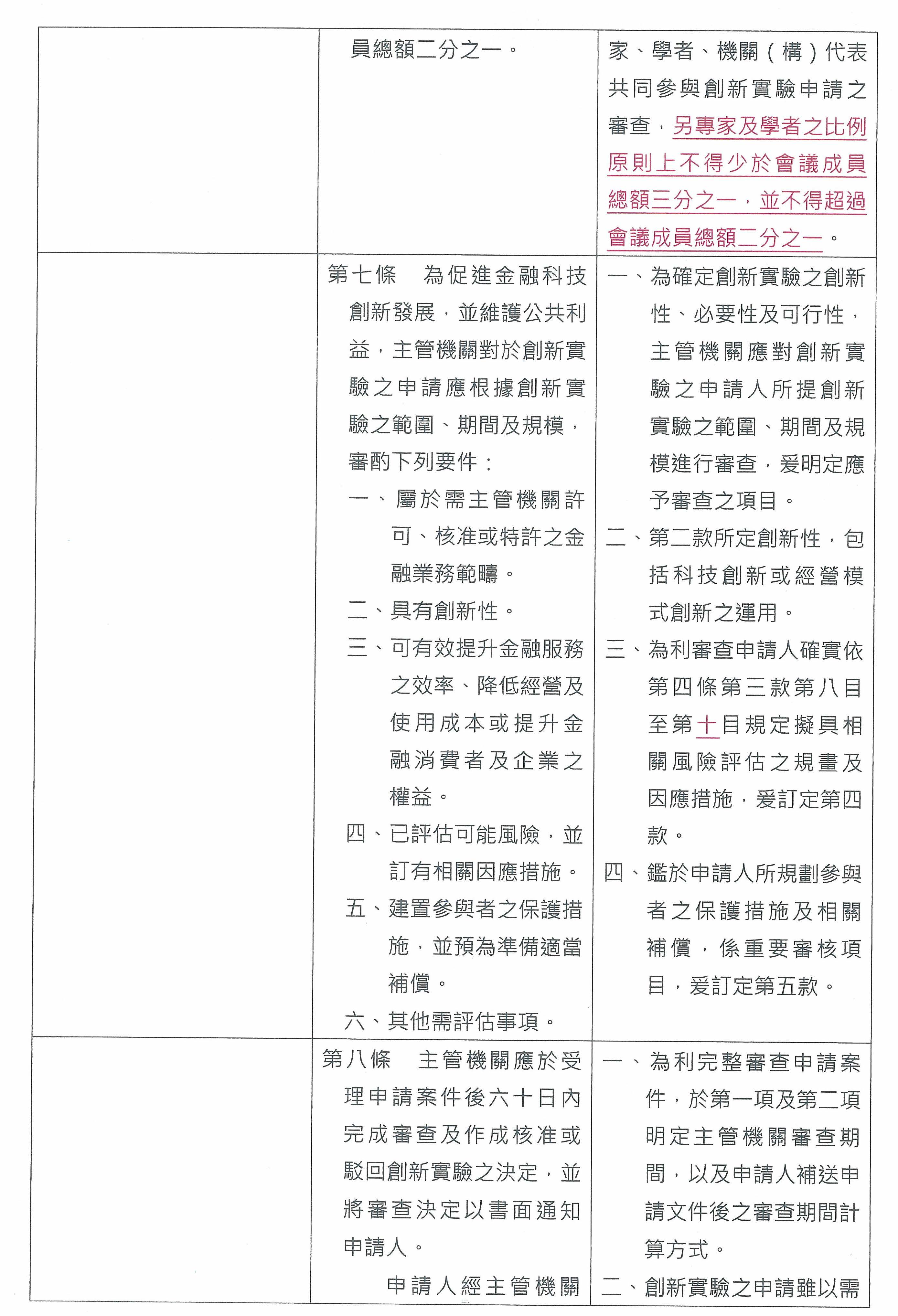 |  | 員總額二分之一。 | 家、學者、機關（構）代表共同參與創新實驗申請之審查，另專家及學者之比例原則上不得少於會議成員總額三分之一，並不得超過會議成員總額二分之一。 |
|---|---|---|
|  | 第七條　為促進金融科技創新發展，並維護公共利益，主管機關對於創新實驗之申請應根據創新實驗之範圍、期間及規模，審酌下列要件：<br>一、屬於需主管機關許可、核准或特許之金融業務範疇。<br>二、具有創新性。<br>三、可有效提升金融服務之效率、降低經營及使用成本或提升金融消費者及企業之權益。<br>四、已評估可能風險，並訂有相關因應措施。<br>五、建置參與者之保護措施，並預為準備適當補償。<br>六、其他需評估事項。 | 一、為確定創新實驗之創新性、必要性及可行性，主管機關應對創新實驗之申請人所提創新實驗之範圍、期間及規模進行審查，爰明定應予審查之項目。<br>二、第二款所定創新性，包括科技創新或經營模式創新之運用。<br>三、為利審查申請人確實依第四條第三款第八目至第十目規定擬具相關風險評估之規畫及因應措施，爰訂定第四款。<br>四、鑑於申請人所規劃參與者之保護措施及相關補償，係重要審核項目，爰訂定第五款。 |
|  | 第八條　主管機關應於受理申請案件後六十日內完成審查及作成核准或駁回創新實驗之決定，並將審查決定以書面通知申請人。<br>申請人經主管機關 | 一、為利完整審查申請案件，於第一項及第二項明定主管機關審查期間，以及申請人補送申請文件後之審查期間計算方式。<br>二、創新實驗之申請雖以需 |